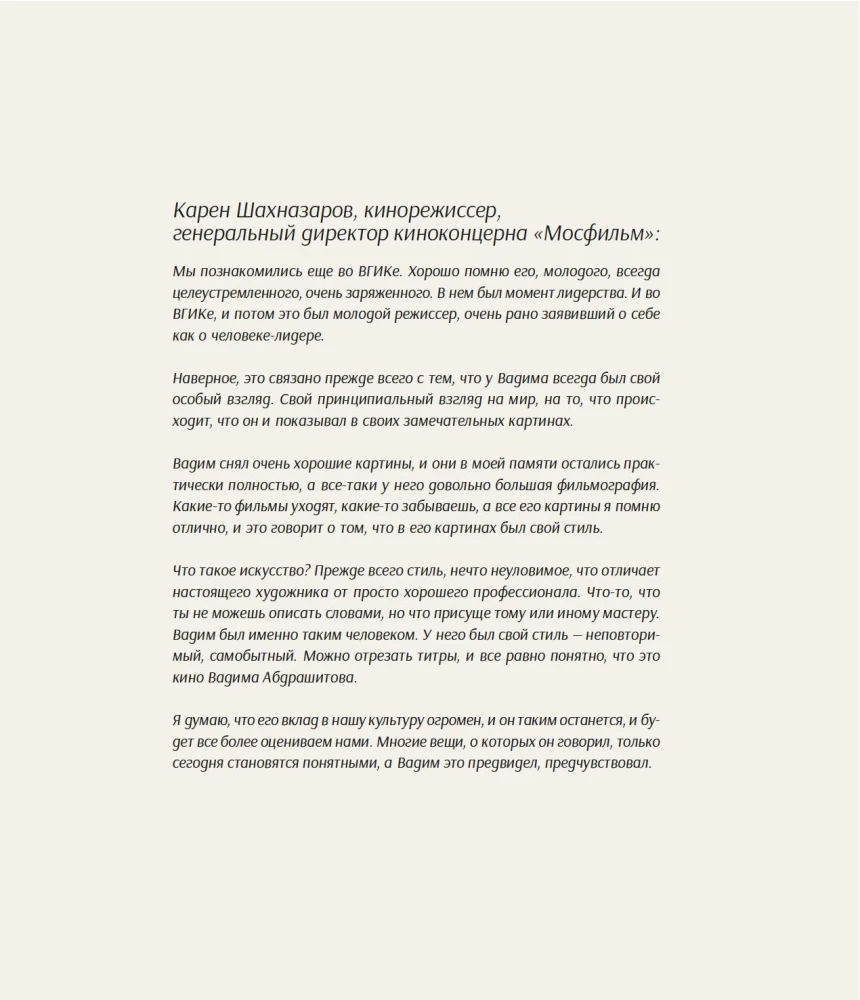 Карен Шахназаров, кинорежиссер, генеральный директор киноконцерна «Мосфильм»:

Мы познакомились еще во ВГИКе. Хорошо помню его, молодого, всегда целеустремленного, очень заряженного. В нем был момент лидерства. И во ВГИКе, и потом это был молодой режиссер, очень рано заявивший о себе как о человеке-лидере.

Наверное, это связано прежде всего с тем, что у Вадима всегда был свой особый взгляд. Свой принципиальный взгляд на мир, на то, что происходит, что он и показывал в своих замечательных картинах.

Вадим снял очень хорошие картины, и они в моей памяти остались практически полностью, а все-таки у него довольно большая фильмография. Какие-то фильмы уходят, какие-то забываешь, а все его картины я помню отлично, и это говорит о том, что в его картинах был свой стиль.

Что такое искусство? Прежде всего стиль, нечто неуловимое, что отличает настоящего художника от просто хорошего профессионала. Что-то, что ты не можешь описать словами, но что присуще тому или иному мастеру. Вадим был именно таким человеком. У него был свой стиль — неповторимый, самобытный. Можно отрезать титры, и все равно понятно, что это кино Вадима Абдрашитова.

Я думаю, что его вклад в нашу культуру огромен, и он таким останется, и будет все более оцениваем нами. Многие вещи, о которых он говорил, только сегодня становятся понятными, а Вадим это предвидел, предчувствовал.